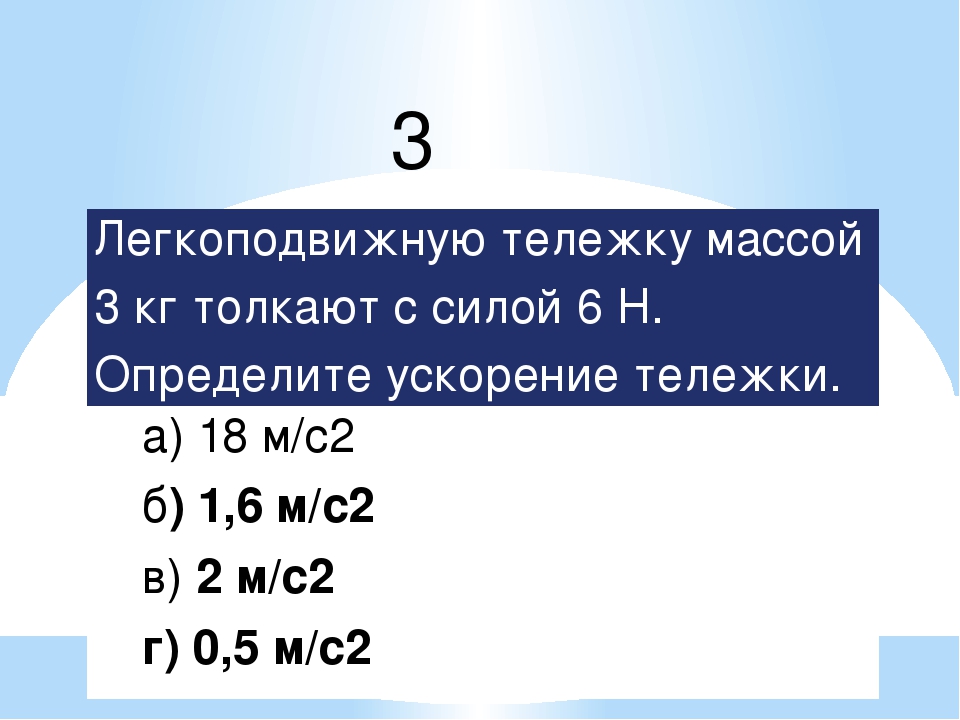 3

Легкоподвижную тележку массой 3 кг толкают с силой 6 Н. Определите ускорение тележки.

а) 18 м/с2

б) 1,6 м/с2

в) 2 м/с2

г) 0,5 м/с2